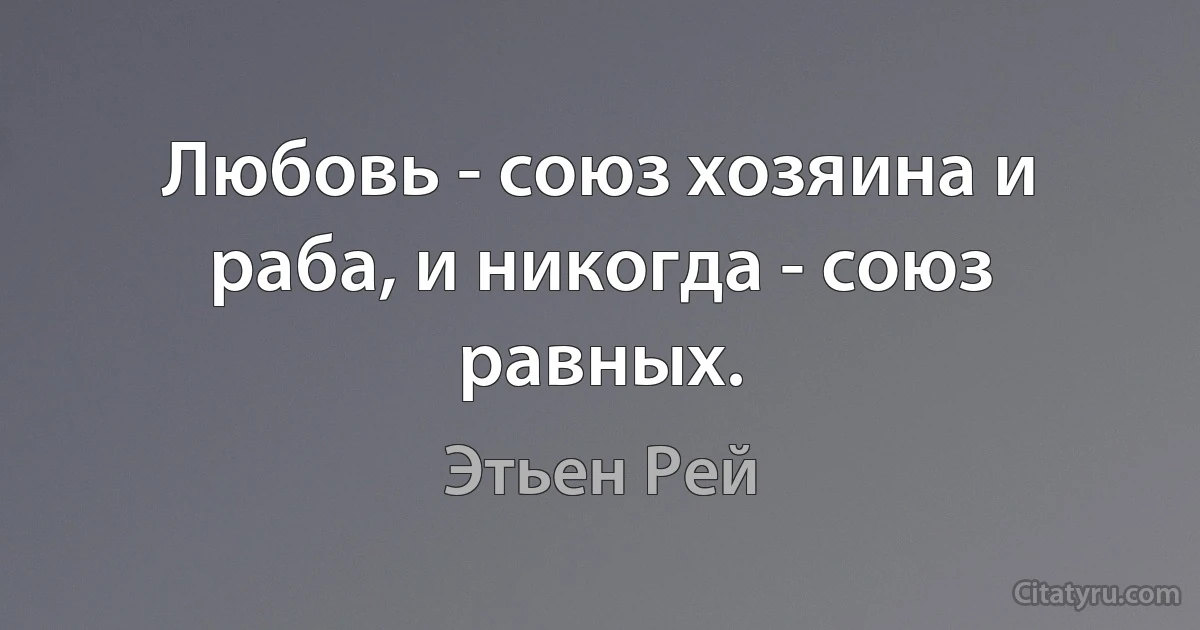 Любовь - союз хозяина и раба, и никогда - союз равных.

Этьен Рей

Citatyru.com